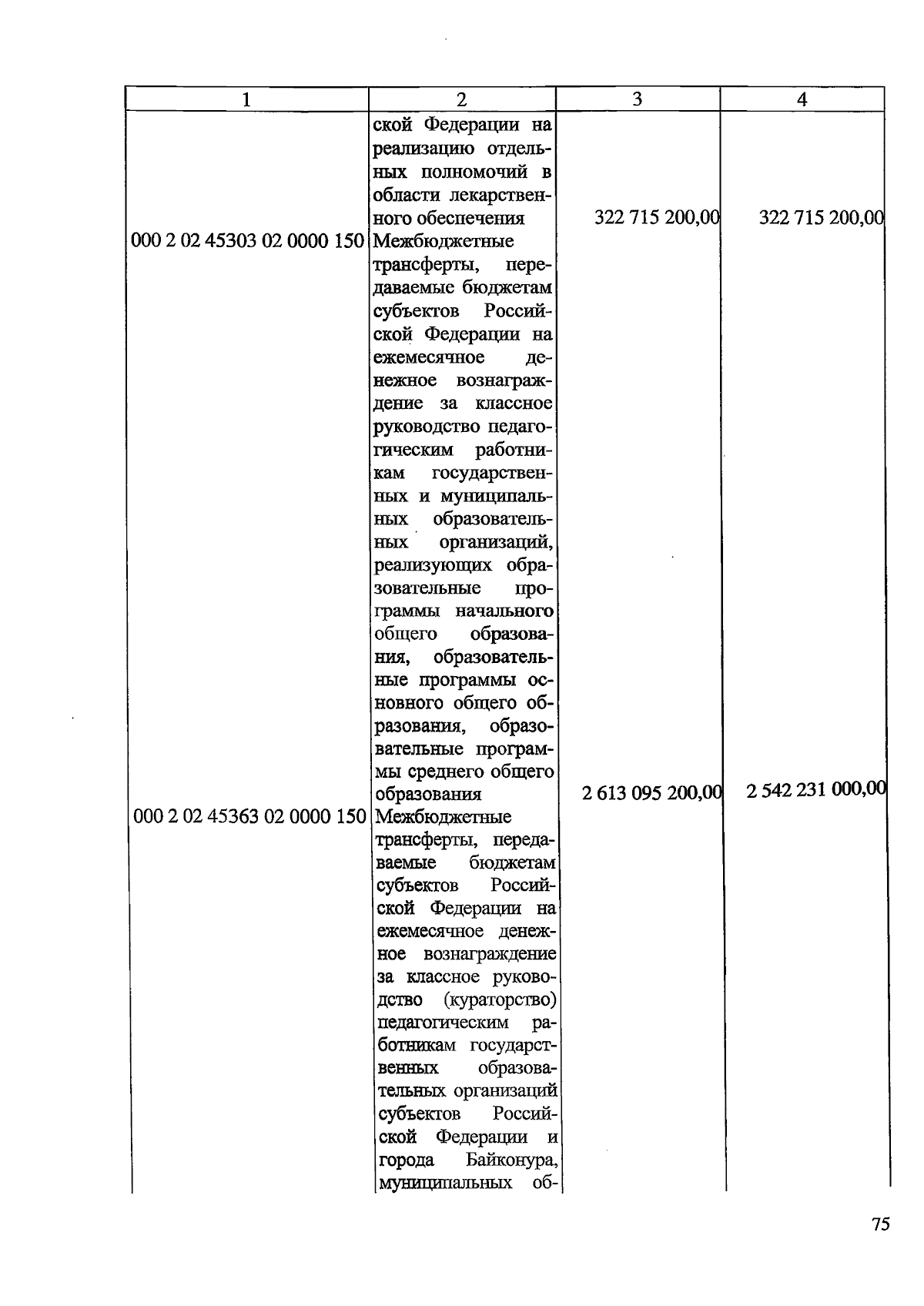 | 1 | 2 | 3 | 4 |
|---|---|---|---|
| | ской Федерации на реализацию отдельных полномочий в области лекарственного обеспечения | 322 715 200,00 | 322 715 200,00 |
| 000 2 02 45303 02 0000 150 | Межбюджетные трансферты, передаваемые бюджетам субъектов Российской Федерации на ежемесячное денежное вознаграждение за классное руководство педагогическим работникам государственных и муниципальных образовательных организаций, реализующих образовательные программы начального общего образования, образовательные программы основного общего образования, образовательные программы среднего общего образования | 2 613 095 200,00 | 2 542 231 000,00 |
| 000 2 02 45363 02 0000 150 | Межбюджетные трансферты, передаваемые бюджетам субъектов Российской Федерации на ежемесячное денежное вознаграждение за классное руководство (кураторство) педагогическим работникам государственных образовательных организаций субъектов Российской Федерации и города Байконура, муниципальных об- | | |

75